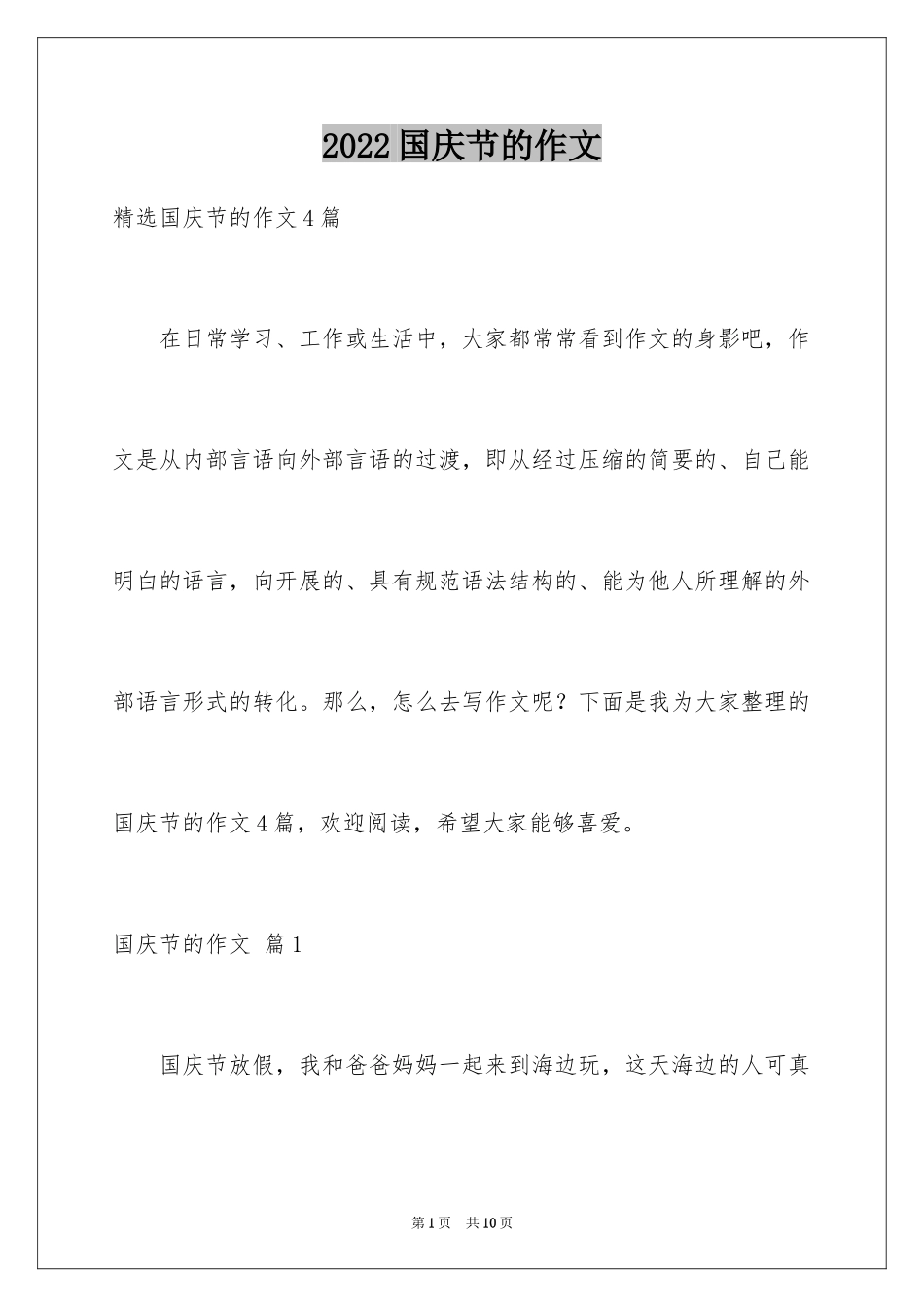 2022国庆节的作文

精选国庆节的作文4篇

在日常学习、工作或生活中，大家都常常看到作文的身影吧，作文是从内部言语向外部言语的过渡，即从经过压缩的简要的、自己能明白的语言，向开展的、具有规范语法结构的、能为他人所理解的外部语言形式的转化。那么，怎么去写作文呢？下面是我为大家整理的国庆节的作文4篇，欢迎阅读，希望大家能够喜爱。

国庆节的作文 篇1

国庆节放假，我和爸爸妈妈一起来到海边玩，这天海边的人可真

第1页 共10页